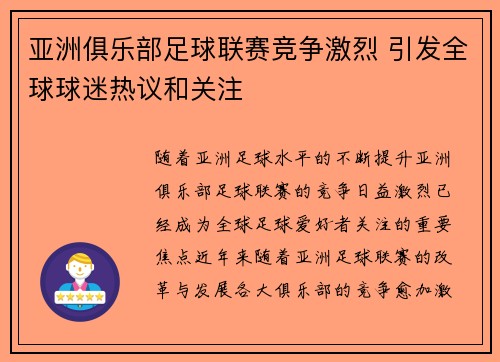 亚洲俱乐部足球联赛竞争激烈 引发全球球迷热议和关注

随着亚洲足球水平的不断提升亚洲俱乐部足球联赛的竞争日益激烈已经成为全球足球爱好者关注的重要焦点近年来随着亚洲足球联赛的改革与发展各大俱乐部的竞争愈加激